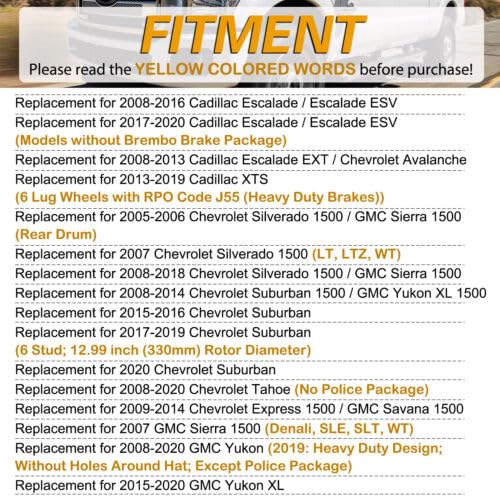 FITMENT

Please read the YELLOW COLORED WORDS before purchase!

Replacement for 2008-2016 Cadillac Escalade / Escalade ESV

Replacement for 2017-2020 Cadillac Escalade / Escalade ESV (Models without Brembo Brake Package)

Replacement for 2008-2013 Cadillac Escalade EXT / Chevrolet Avalanche

Replacement for 2013-2019 Cadillac XTS (6 Lug Wheels with RPO Code J55 (Heavy Duty Brakes))

Replacement for 2005-2006 Chevrolet Silverado 1500 / GMC Sierra 1500 (Rear Drum)

Replacement for 2007 Chevrolet Silverado 1500 (LT, LTZ, WT)

Replacement for 2008-2018 Chevrolet Silverado 1500 / GMC Sierra 1500

Replacement for 2008-2014 Chevrolet Suburban 1500 / GMC Yukon XL 1500

Replacement for 2015-2016 Chevrolet Suburban

Replacement for 2017-2019 Chevrolet Suburban (6 Stud; 12.99 inch (330mm) Rotor Diameter)

Replacement for 2020 Chevrolet Suburban

Replacement for 2008-2020 Chevrolet Tahoe (No Police Package)

Replacement for 2009-2014 Chevrolet Express 1500 / GMC Savana 1500

Replacement for 2007 GMC Sierra 1500 (Denali, SLE, SLT, WT)

Replacement for 2008-2020 GMC Yukon (2019: Heavy Duty Design; Without Holes Around Hat; Except Police Package)

Replacement for 2015-2020 GMC Yukon XL